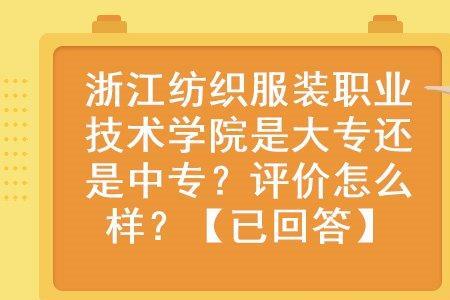 浙江纺织服装职业技术学院是大专还是中专？评价怎么样？【已回答】